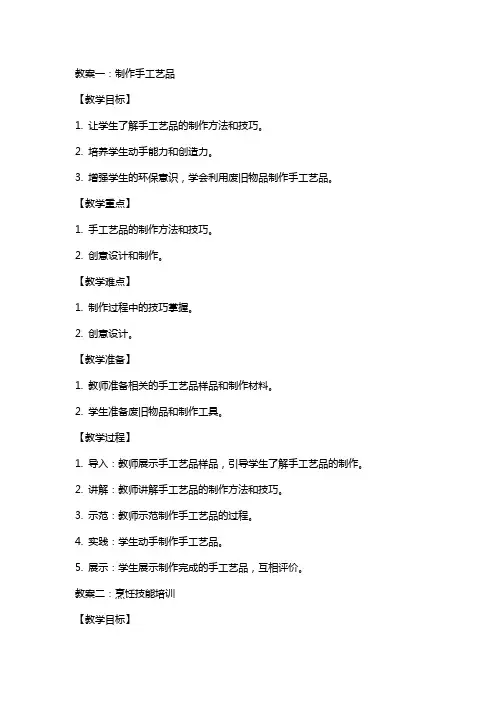 教案一：制作手工艺品

【教学目标】

1. 让学生了解手工艺品的制作方法和技巧。

2. 培养学生动手能力和创造力。

3. 增强学生的环保意识，学会利用废旧物品制作手工艺品。

【教学重点】

1. 手工艺品的制作方法和技巧。

2. 创意设计和制作。

【教学难点】

1. 制作过程中的技巧掌握。

2. 创意设计。

【教学准备】

1. 教师准备相关的手工艺品样品和制作材料。

2. 学生准备废旧物品和制作工具。

【教学过程】

1. 导入：教师展示手工艺品样品，引导学生了解手工艺品的制作。

2. 讲解：教师讲解手工艺品的制作方法和技巧。

3. 示范：教师示范制作手工艺品的过程。

4. 实践：学生动手制作手工艺品。

5. 展示：学生展示制作完成的手工艺品，互相评价。

教案二：烹饪技能培训

【教学目标】